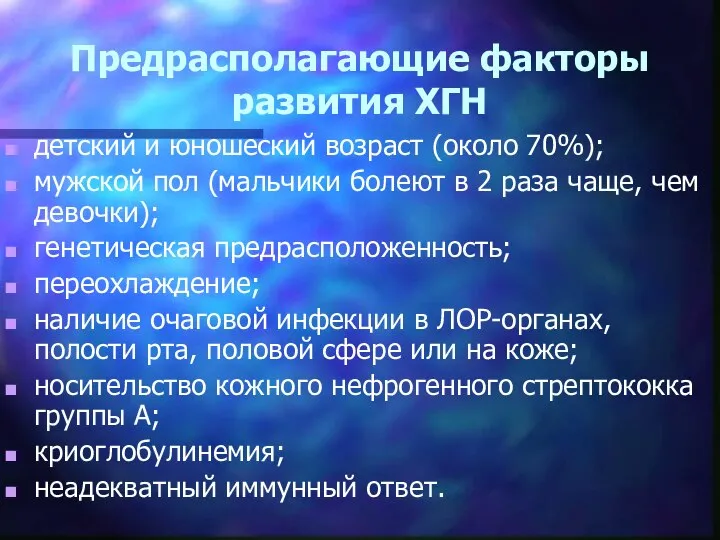 Предрасполагающие факторы развития ХГН

- детский и юношеский возраст (около 70%);
- мужской пол (мальчики болеют в 2 раза чаще, чем девочки);
- генетическая предрасположенность;
- переохлаждение;
- наличие очаговой инфекции в ЛОР-органах, полости рта, половой сфере или на коже;
- носительство кожного нефрогенного стрептококка группы А;
- криоглобулинемия;
- неадекватный иммунный ответ.